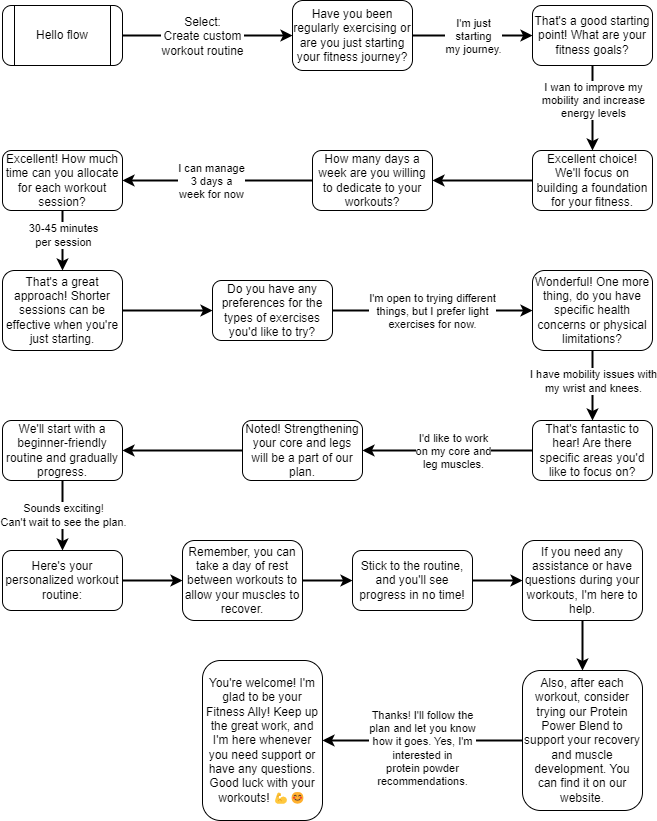 Hello flow

Select: Create custom workout routine

Have you been regularly exercising or are you just starting your fitness journey?

I'm just starting my journey.

That's a good starting point! What are your fitness goals?

I wan to improve my mobility and increase energy levels

Excellent choice! We'll focus on building a foundation for your fitness.

How many days a week are you willing to dedicate to your workouts?

I can manage 3 days a week for now

Excellent! How much time can you allocate for each workout session?

30-45 minutes per session

That's a great approach! Shorter sessions can be effective when you're just starting.

Do you have any preferences for the types of exercises you'd like to try?

I'm open to trying different things, but I prefer light exercises for now.

Wonderful! One more thing, do you have specific health concerns or physical limitations?

I have mobility issues with my wrist and knees.

That's fantastic to hear! Are there specific areas you'd like to focus on?

I'd like to work on my core and leg muscles.

Noted! Strengthening your core and legs will be a part of our plan.

We'll start with a beginner-friendly routine and gradually progress.

Sounds exciting! Can't wait to see the plan.

Here's your personalized workout routine:

Remember, you can take a day of rest between workouts to allow your muscles to recover.

Stick to the routine, and you'll see progress in no time!

If you need any assistance or have questions during your workouts, I'm here to help.

Also, after each workout, consider trying our Protein Power Blend to support your recovery and muscle development. You can find it on our website.

Thanks! I'll follow the plan and let you know how it goes. Yes, I'm interested in protein powder recommendations.

You're welcome! I'm glad to be your Fitness Ally! Keep up the great work, and I'm here whenever you need support or have any questions. Good luck with your workouts! 💪 😊